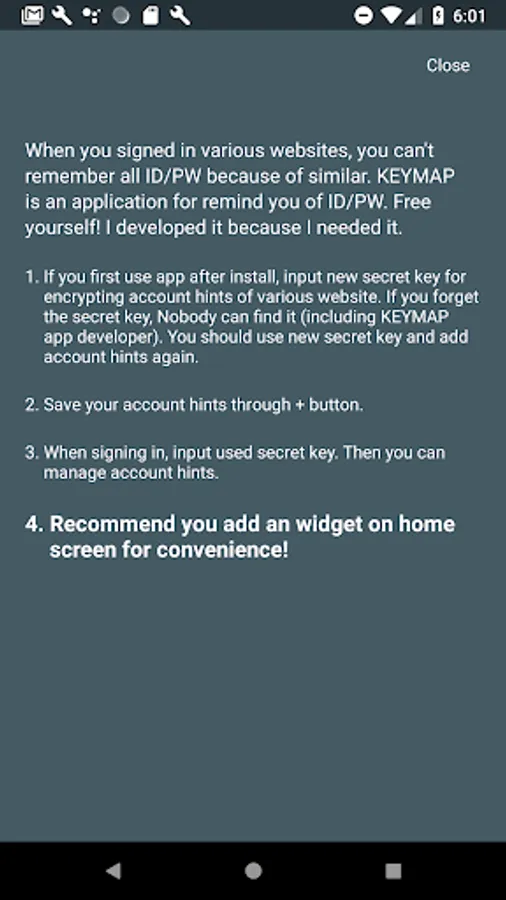 6:01

Close

When you signed in various websites, you can't remember all ID/PW because of similar. KEYMAP is an application for remind you of ID/PW. Free yourself! I developed it because I needed it.

1. If you first use app after install, input new secret key for encrypting account hints of various website. If you forget the secret key, Nobody can find it (including KEYMAP app developer). You should use new secret key and add account hints again.

2. Save your account hints through + button.

3. When signing in, input used secret key. Then you can manage account hints.

4. Recommend you add an widget on home screen for convenience!